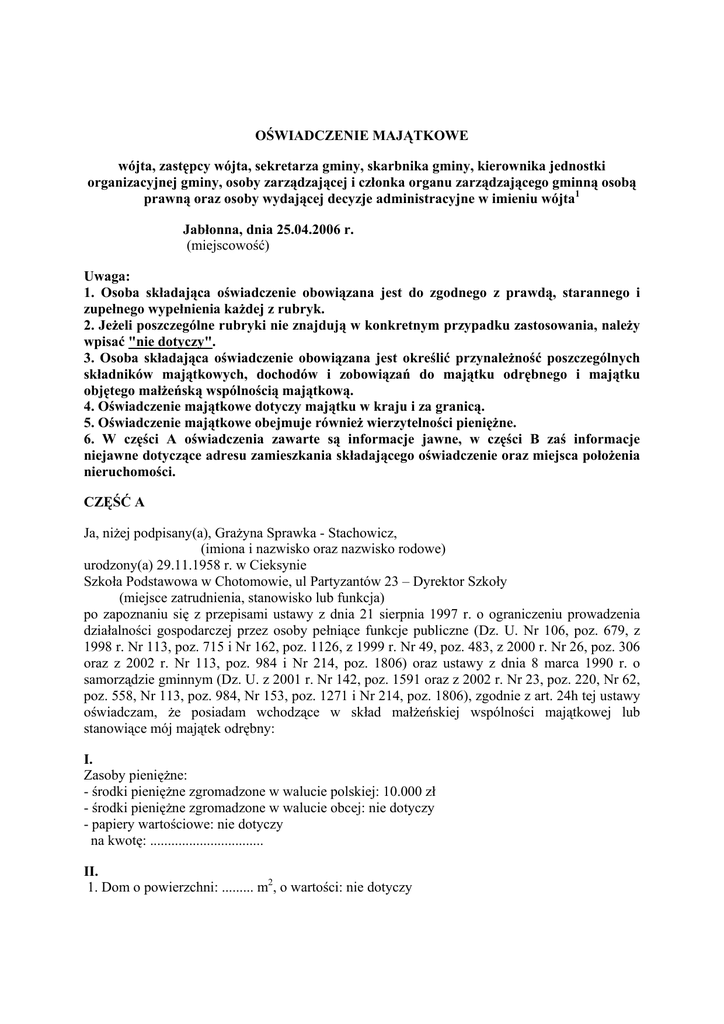 OŚWIADCZENIE MAJĄTKOWE

wójta, zastępcy wójta, sekretarza gminy, skarbnika gminy, kierownika jednostki organizacyjnej gminy, osoby zarządzającej i członka organu zarządzającego gminną osobą prawną oraz osoby wydającej decyzje administracyjne w imieniu wójta$^1$

Jabłonna, dnia 25.04.2006 r.
(miejscowość)

Uwaga:
1. Osoba składająca oświadczenie obowiązana jest do zgodnego z prawdą, starannego i zupełnego wypełnienia każdej z rubryk.
2. Jeżeli poszczególne rubryki nie znajdują w konkretnym przypadku zastosowania, należy wpisać "nie dotyczy".
3. Osoba składająca oświadczenie obowiązana jest określić przynależność poszczególnych składników majątkowych, dochodów i zobowiązań do majątku odrębnego i majątku objętego małżeńską wspólnością majątkową.
4. Oświadczenie majątkowe dotyczy majątku w kraju i za granicą.
5. Oświadczenie majątkowe obejmuje również wierzytelności pieniężne.
6. W części A oświadczenia zawarte są informacje jawne, w części B zaś informacje niejawne dotyczące adresu zamieszkania składającego oświadczenie oraz miejsca położenia nieruchomości.

CZĘŚĆ A

Ja, niżej podpisany(a), Grażyna Sprawka - Stachowicz,
(imiona i nazwisko oraz nazwisko rodowe)
urodzony(a) 29.11.1958 r. w Cieksynie
Szkoła Podstawowa w Chotomowie, ul Partyzantów 23 – Dyrektor Szkoły
(miejsce zatrudnienia, stanowisko lub funkcja)
po zapoznaniu się z przepisami ustawy z dnia 21 sierpnia 1997 r. o ograniczeniu prowadzenia działalności gospodarczej przez osoby pełniące funkcje publiczne (Dz. U. Nr 106, poz. 679, z 1998 r. Nr 113, poz. 715 i Nr 162, poz. 1126, z 1999 r. Nr 49, poz. 483, z 2000 r. Nr 26, poz. 306 oraz z 2002 r. Nr 113, poz. 984 i Nr 214, poz. 1806) oraz ustawy z dnia 8 marca 1990 r. o samorządzie gminnym (Dz. U. z 2001 r. Nr 142, poz. 1591 oraz z 2002 r. Nr 23, poz. 220, Nr 62, poz. 558, Nr 113, poz. 984, Nr 153, poz. 1271 i Nr 214, poz. 1806), zgodnie z art. 24h tej ustawy oświadczam, że posiadam wchodzące w skład małżeńskiej wspólności majątkowej lub stanowiące mój majątek odrębny:

I.
Zasoby pieniężne:
- środki pieniężne zgromadzone w walucie polskiej: 10.000 zł
- środki pieniężne zgromadzone w walucie obcej: nie dotyczy
- papiery wartościowe: nie dotyczy
na kwotę: ...............................

II.
1. Dom o powierzchni: ......... m$^2$, o wartości: nie dotyczy